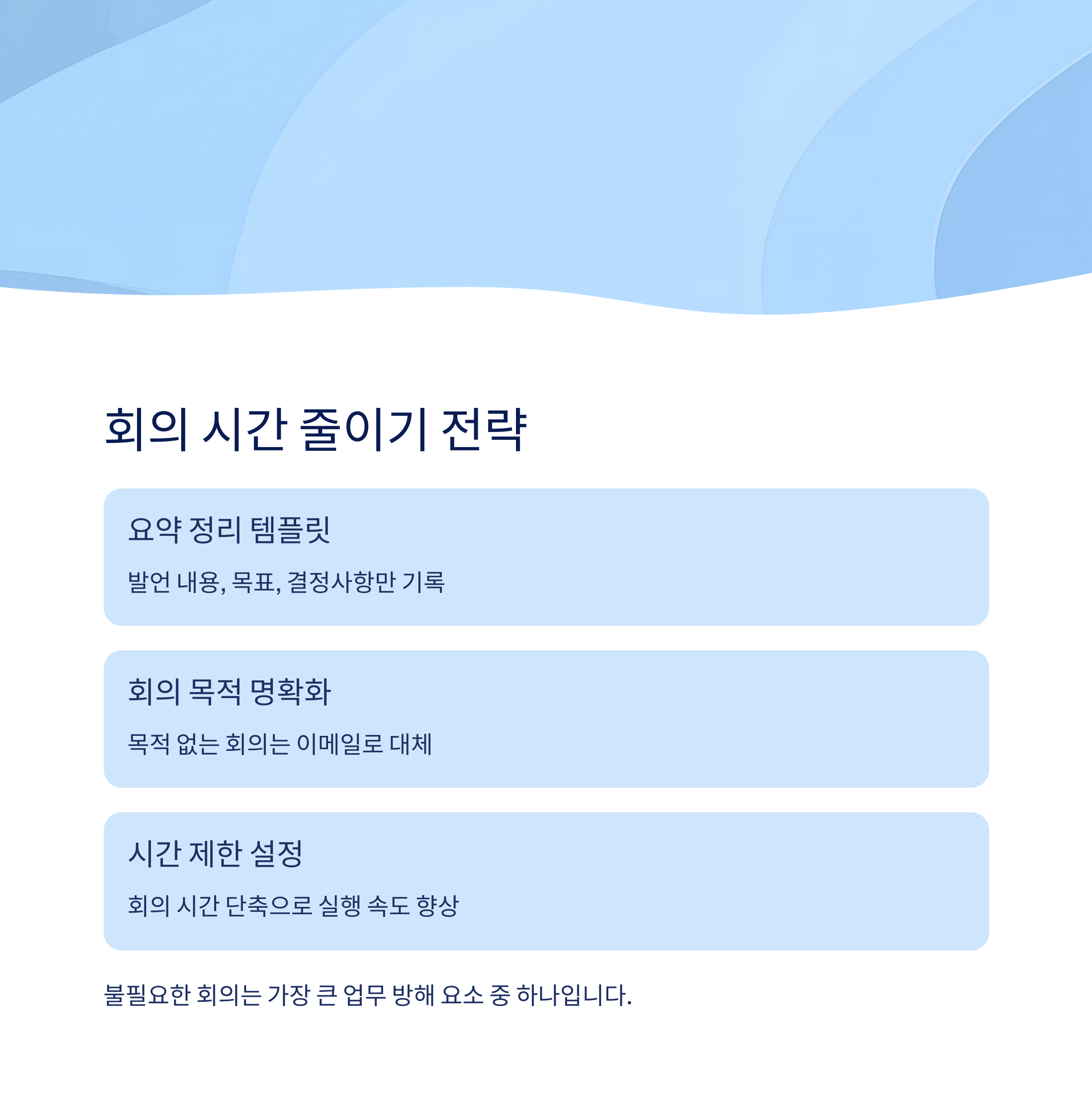 회의 시간 줄이기 전략

요약 정리 템플릿

발언 내용, 목표, 결정사항만 기록

회의 목적 명확화

목적 없는 회의는 이메일로 대체

시간 제한 설정

회의 시간 단축으로 실행 속도 향상

불필요한 회의는 가장 큰 업무 방해 요소 중 하나입니다.